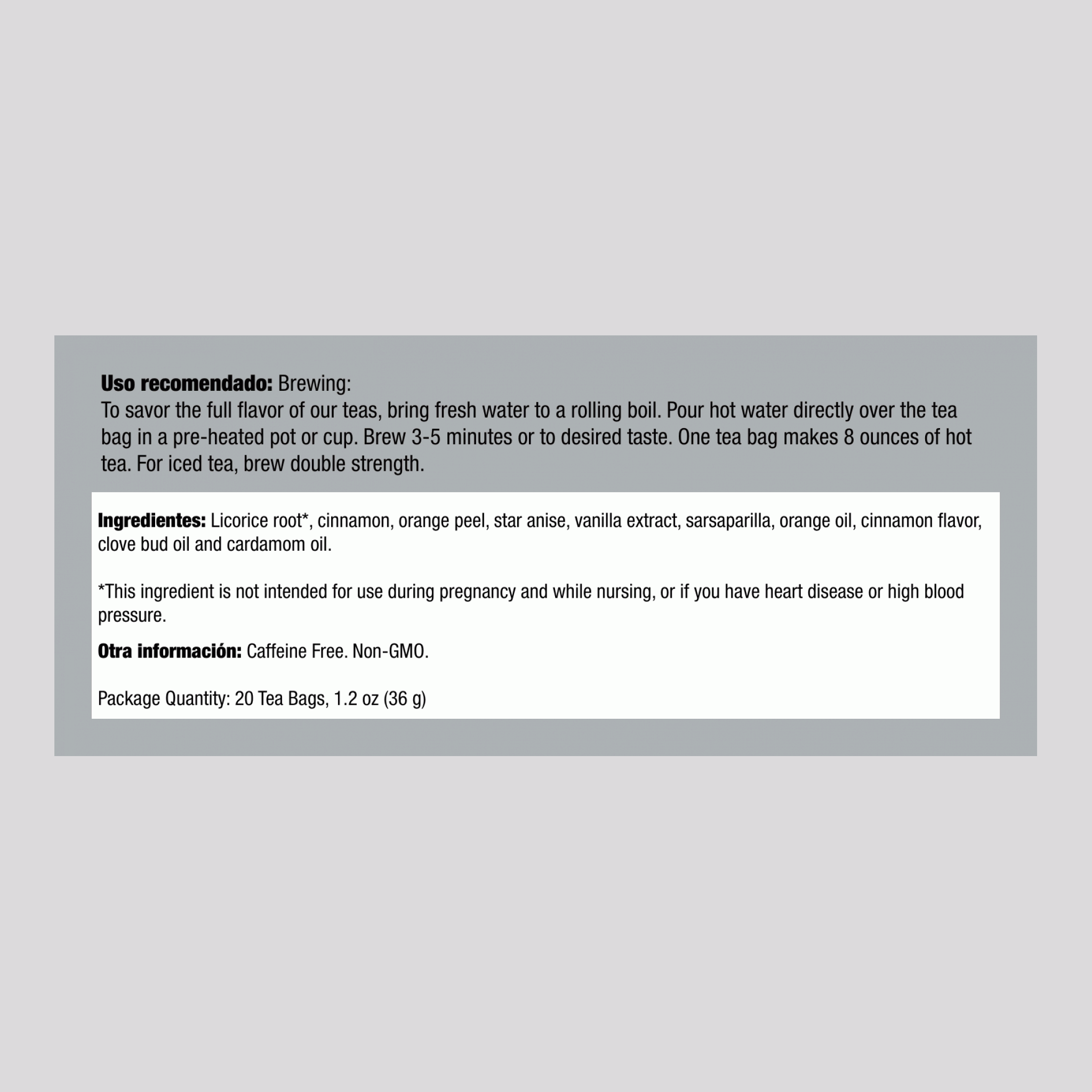 Uso recomendado: Brewing:
To savor the full flavor of our teas, bring fresh water to a rolling boil. Pour hot water directly over the tea bag in a pre-heated pot or cup. Brew 3-5 minutes or to desired taste. One tea bag makes 8 ounces of hot tea. For iced tea, brew double strength.

Ingredientes: Licorice root*, cinnamon, orange peel, star anise, vanilla extract, sarsaparilla, orange oil, cinnamon flavor, clove bud oil and cardamom oil.

*This ingredient is not intended for use during pregnancy and while nursing, or if you have heart disease or high blood pressure.

Otra información: Caffeine Free. Non-GMO.

Package Quantity: 20 Tea Bags, 1.2 oz (36 g)